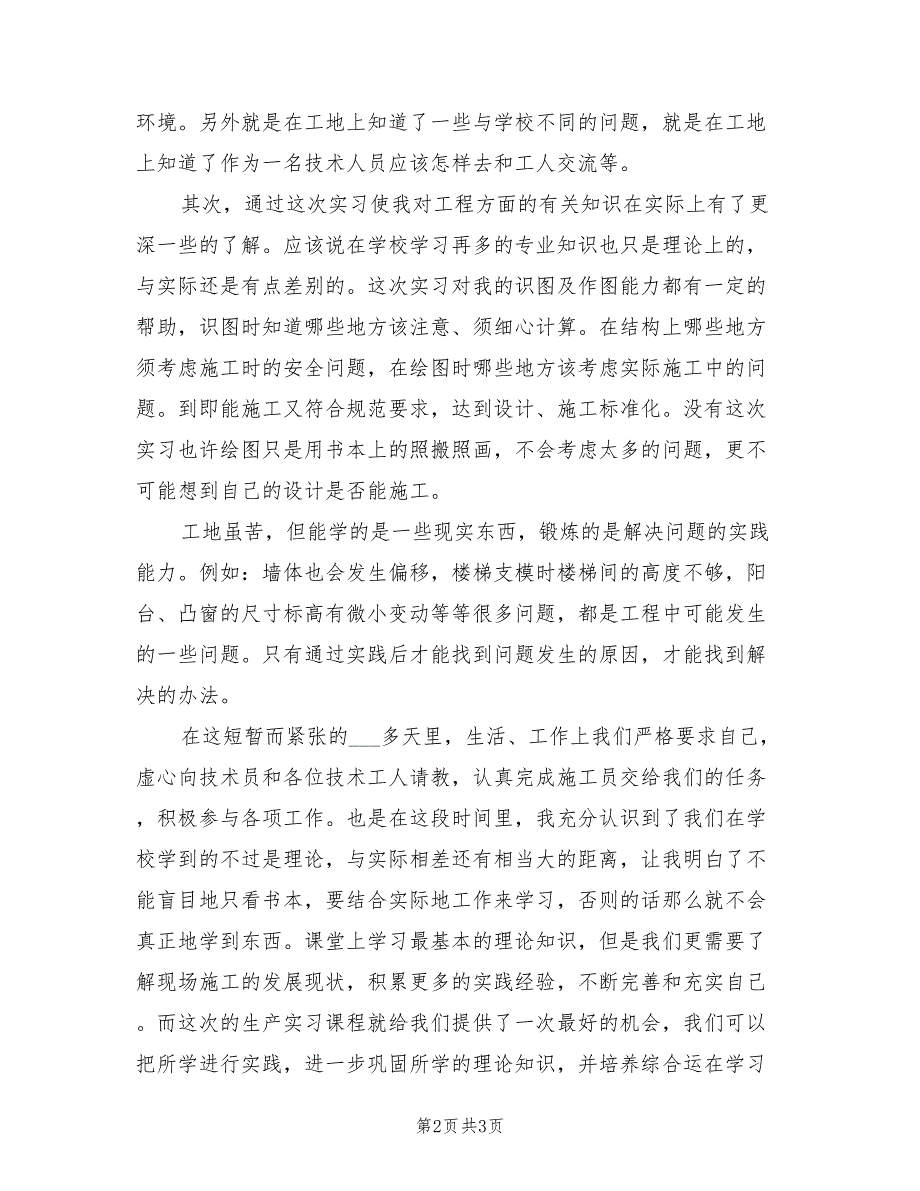 环境。另外就是在工地上知道了一些与学校不同的问题，就是在工地上知道了作为一名技术人员应该怎样去和工人交流等。

其次，通过这次实习使我对工程方面的有关知识在实际上有了更深一些的了解。应该说在学校学习再多的专业知识也只是理论上的，与实际还是有点差别的。这次实习对我的识图及作图能力都有一定的帮助，识图时知道哪些地方该注意、须细心计算。在结构上哪些地方须考虑施工时的安全问题，在绘图时哪些地方该考虑实际施工中的问题。到即能施工又符合规范要求，达到设计、施工标准化。没有这次实习也许绘图只是用书本上的照搬照画，不会考虑太多的问题，更不可能想到自己的设计是否能施工。

工地虽苦，但能学的是一些现实东西，锻炼的是解决问题的实践能力。例如：墙体也会发生偏移，楼梯支模时楼梯间的高度不够，阳台、凸窗的尺寸标高有微小变动等等很多问题，都是工程中可能发生的一些问题。只有通过实践后才能找到问题发生的原因，才能找到解决的办法。

在这短暂而紧张的___多天里，生活、工作上我们严格要求自己，虚心向技术员和各位技术工人请教，认真完成施工员交给我们的任务，积极参与各项工作。也是在这段时间里，我充分认识到了我们在学校学到的不过是理论，与实际相差还有相当大的距离，让我明白了不能盲目地只看书本，要结合实际地工作来学习，否则的话那么就不会真正地学到东西。课堂上学习最基本的理论知识，但是我们更需要了解现场施工的发展现状，积累更多的实践经验，不断完善和充实自己。而这次的生产实习课程就给我们提供了一次最好的机会，我们可以把所学进行实践，进一步巩固所学的理论知识，并培养综合运在学习

第2页 共3页